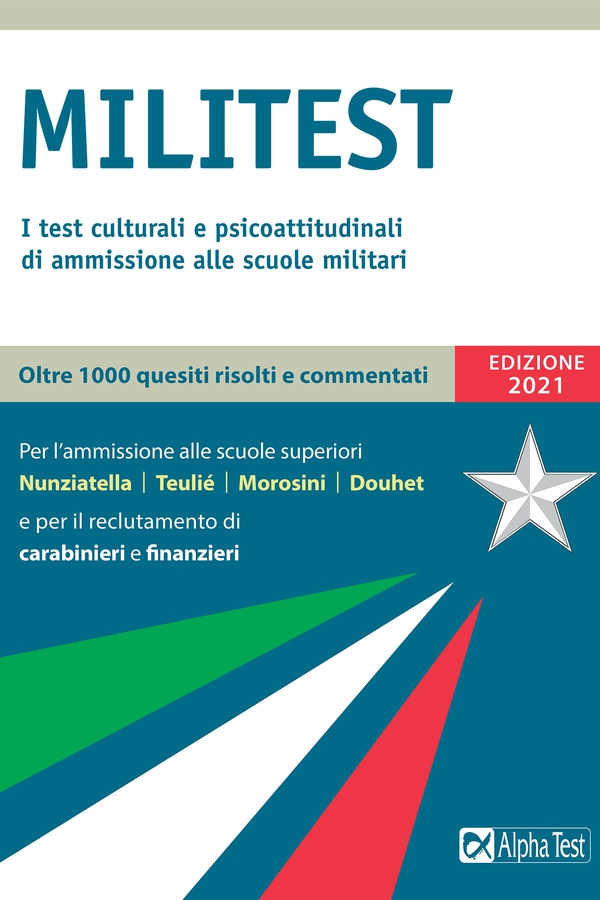 MILITEST

I test culturali e psicoattitudinali di ammissione alle scuole militari

Oltre 1000 quesiti risolti e commentati

EDIZIONE
2021

Per l'ammissione alle scuole superiori
Nunziatella | Teulié | Morosini | Douhet
e per il reclutamento di
carabinieri e finanzieri

Alpha Test